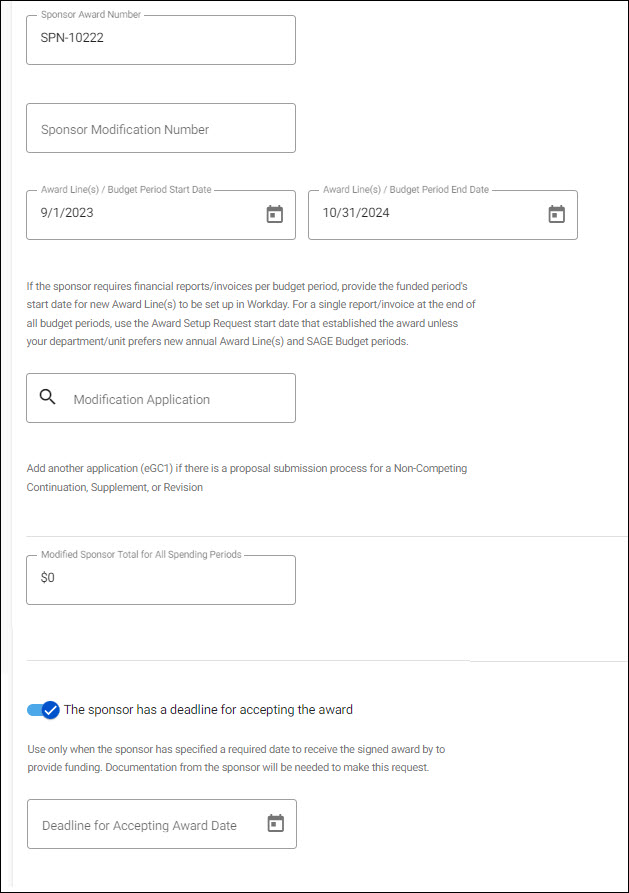 Sponsor Award Number
SPN-10222

Sponsor Modification Number

Award Line(s) / Budget Period Start Date
9/1/2023

Award Line(s) / Budget Period End Date
10/31/2024

If the sponsor requires financial reports/invoices per budget period, provide the funded period's start date for new Award Line(s) to be set up in Workday. For a single report/invoice at the end of all budget periods, use the Award Setup Request start date that established the award unless your department/unit prefers new annual Award Line(s) and SAGE Budget periods.

Modification Application

Add another application (eGC1) if there is a proposal submission process for a Non-Competing Continuation, Supplement, or Revision

Modified Sponsor Total for All Spending Periods
$0

The sponsor has a deadline for accepting the award

Use only when the sponsor has specified a required date to receive the signed award by to provide funding. Documentation from the sponsor will be needed to make this request.

Deadline for Accepting Award Date